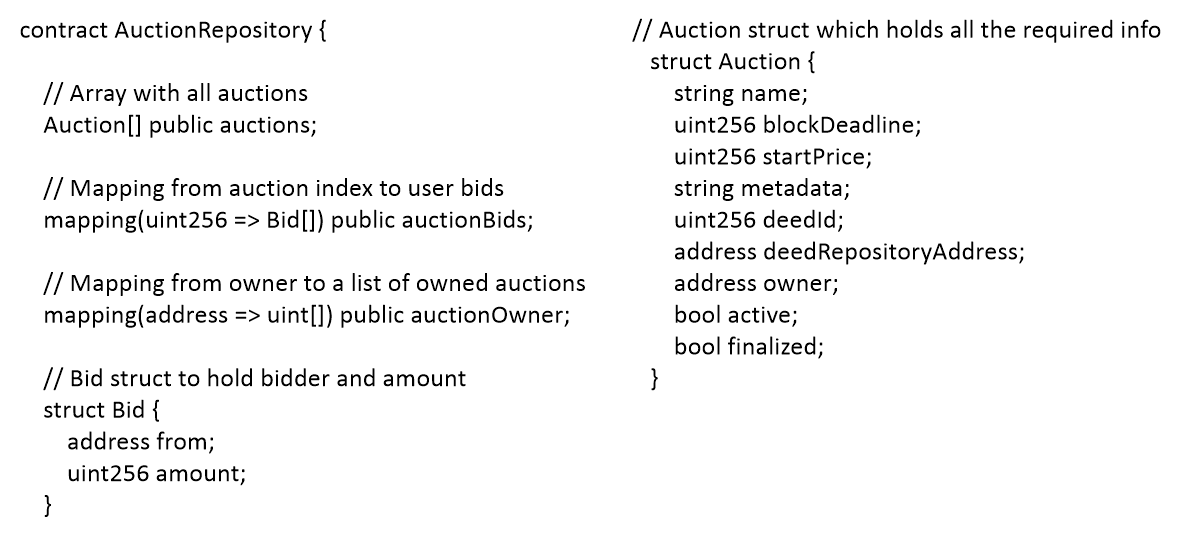 contract AuctionRepository {

// Array with all auctions
Auction[] public auctions;

// Mapping from auction index to user bids
mapping(uint256 => Bid[]) public auctionBids;

// Mapping from owner to a list of owned auctions
mapping(address => uint[]) public auctionOwner;

// Bid struct to hold bidder and amount
struct Bid {
address from;
uint256 amount;
}

// Auction struct which holds all the required info
struct Auction {
string name;
uint256 blockDeadline;
uint256 startPrice;
string metadata;
uint256 deedId;
address deedRepositoryAddress;
address owner;
bool active;
bool finalized;
}